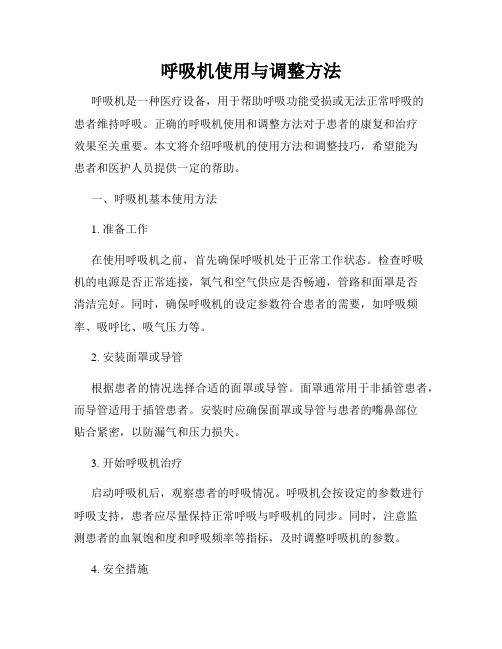 呼吸机使用与调整方法

呼吸机是一种医疗设备，用于帮助呼吸功能受损或无法正常呼吸的患者维持呼吸。正确的呼吸机使用和调整方法对于患者的康复和治疗效果至关重要。本文将介绍呼吸机的使用方法和调整技巧，希望能为患者和医护人员提供一定的帮助。

一、呼吸机基本使用方法

1. 准备工作

在使用呼吸机之前，首先确保呼吸机处于正常工作状态。检查呼吸机的电源是否正常连接，氧气和空气供应是否畅通，管路和面罩是否清洁完好。同时，确保呼吸机的设定参数符合患者的需要，如呼吸频率、吸呼比、吸气压力等。

2. 安装面罩或导管

根据患者的情况选择合适的面罩或导管。面罩通常用于非插管患者，而导管适用于插管患者。安装时应确保面罩或导管与患者的嘴鼻部位贴合紧密，以防漏气和压力损失。

3. 开始呼吸机治疗

启动呼吸机后，观察患者的呼吸情况。呼吸机会按设定的参数进行呼吸支持，患者应尽量保持正常呼吸与呼吸机的同步。同时，注意监测患者的血氧饱和度和呼吸频率等指标，及时调整呼吸机的参数。

4. 安全措施